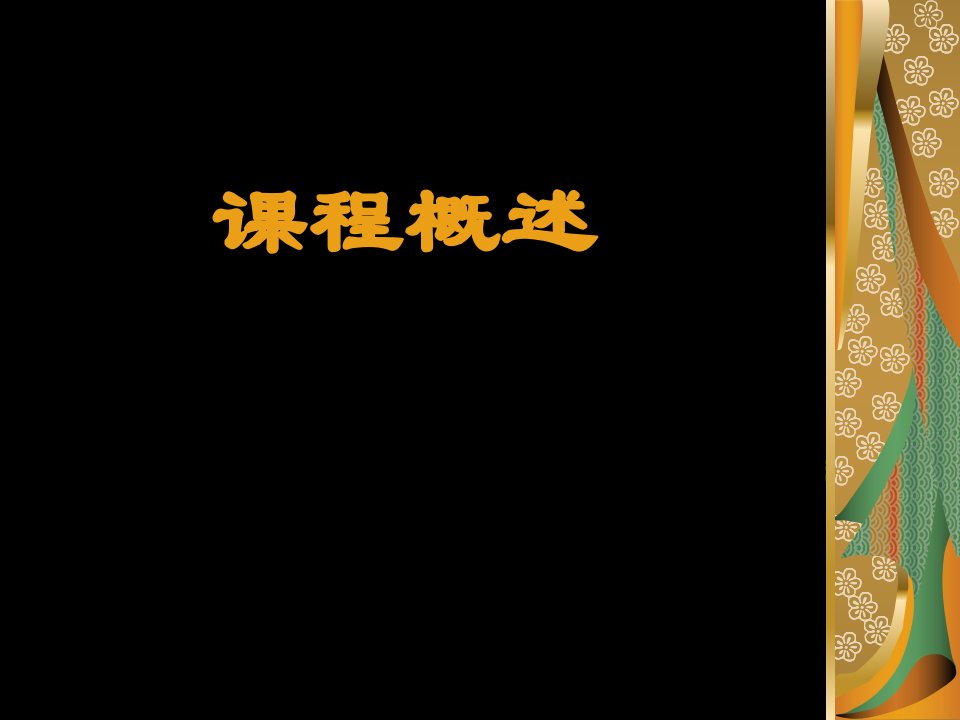 课程概述